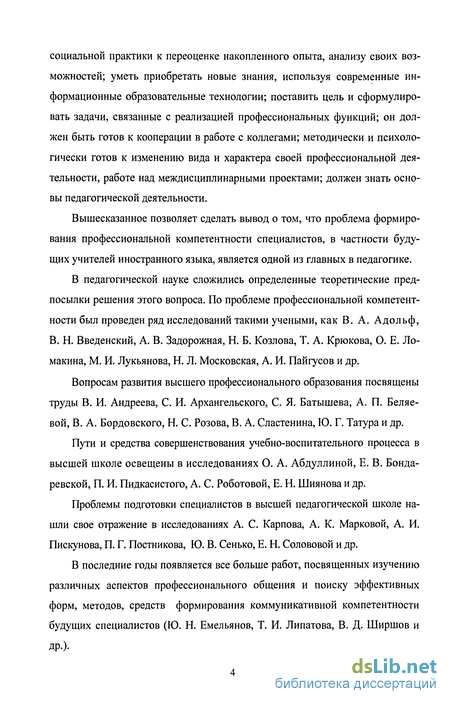 социальной практики к переоценке накопленного опыта, анализу своих возможностей; уметь приобретать новые знания, используя современные информационные образовательные технологии; поставить цель и сформулировать задачи, связанные с реализацией профессиональных функций; он должен быть готов к кооперации в работе с коллегами; методически и психологически готов к изменению вида и характера своей профессиональной деятельности, работе над междисциплинарными проектами; должен знать основы педагогической деятельности.

Вышесказанное позволяет сделать вывод о том, что проблема формирования профессиональной компетентности специалистов, в частности будущих учителей иностранного языка, является одной из главных в педагогике.

В педагогической науке сложились определенные теоретические предпосылки решения этого вопроса. По проблеме профессиональной компетентности был проведен ряд исследований такими учеными, как В. А. Адольф, В. Н. Введенский, А. В. Задорожная, Н. Б. Козлова, Т. А. Крюкова, О. Е. Ломакина, М. И. Лукьянова, Н. Л. Московская, А. И. Пайгусов и др.

Вопросам развития высшего профессионального образования посвящены труды В. И. Андреева, С. И. Архангельского, С. Я. Батышева, А. П. Беляевой, В. А. Бордовского, Н. С. Розова, В. А. Сластенина, Ю. Г. Татура и др.

Пути и средства совершенствования учебно-воспитательного процесса в высшей школе освещены в исследованиях О. А. Абдуллиной, Е. В. Бондаревской, П. И. Пидкасистого, А. С. Роботовой, Е. Н. Шиянова и др.

Проблемы подготовки специалистов в высшей педагогической школе нашли свое отражение в исследованиях А. С. Карпова, А. К. Марковой, А. И. Пискунова, П. Г. Постникова, Ю. В. Сенько, Е. Н. Солововой и др.

В последние годы появляется все больше работ, посвященных изучению различных аспектов профессионального общения и поиску эффективных форм, методов, средств формирования коммуникативной компетентности будущих специалистов (Ю. Н. Емельянов, Т. И. Липатова, В. Д. Ширшов и др.).

4

dsLib.net
библиотека диссертаций